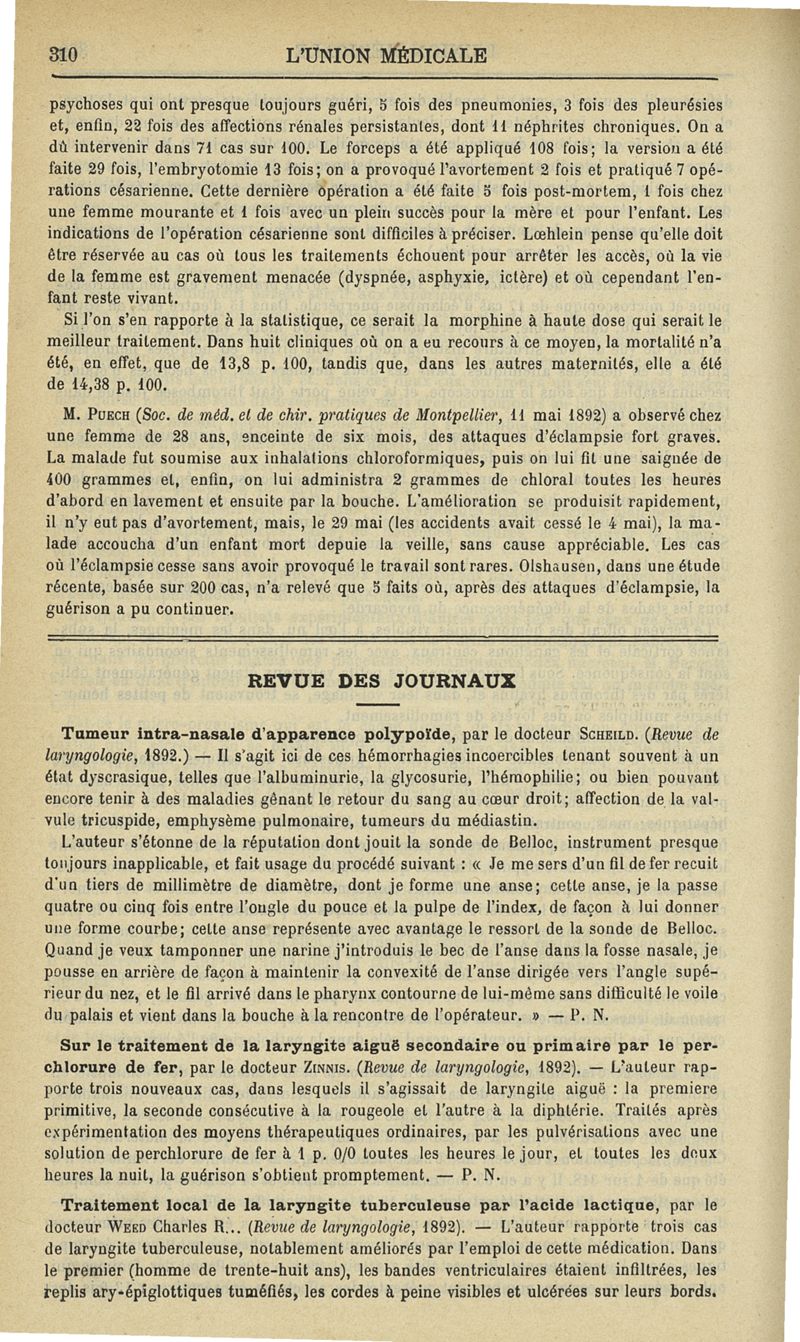 310 L'UNION MÉDICALE

psychoses qui ont presque toujours guéri, 5 fois des pneumonies, 3 fois des pleurésies et, enfin, 22 fois des affections rénales persistantes, dont 11 néphrites chroniques. On a dû intervenir dans 71 cas sur 100. Le forceps a été appliqué 108 fois; la version a été faite 29 fois, l'embryotomie 13 fois; on a provoqué l'avortement 2 fois et pratiqué 7 opérations césarienne. Cette dernière opération a été faite 5 fois post-mortem, 1 fois chez une femme mourante et 1 fois avec un plein succès pour la mère et pour l'enfant. Les indications de l'opération césarienne sont difficiles à préciser. Lœhlein pense qu'elle doit être réservée au cas où tous les traitements échouent pour arrêter les accès, où la vie de la femme est gravement menacée (dyspnée, asphyxie, ictère) et où cependant l'enfant reste vivant.

Si l'on s'en rapporte à la statistique, ce serait la morphine à haute dose qui serait le meilleur traitement. Dans huit cliniques où on a eu recours à ce moyen, la mortalité n'a été, en effet, que de 13,8 p. 100, tandis que, dans les autres maternités, elle a été de 14,38 p. 100.

M. Puech (Soc. de méd. et de chir. pratiques de Montpellier, 11 mai 1892) a observé chez une femme de 28 ans, enceinte de six mois, des attaques d'éclampsie fort graves. La malade fut soumise aux inhalations chloroformiques, puis on lui fit une saignée de 400 grammes et, enfin, on lui administra 2 grammes de chloral toutes les heures d'abord en lavement et ensuite par la bouche. L'amélioration se produisit rapidement, il n'y eut pas d'avortement, mais, le 29 mai (les accidents avait cessé le 4 mai), la malade accoucha d'un enfant mort depuie la veille, sans cause appréciable. Les cas où l'éclampsie cesse sans avoir provoqué le travail sont rares. Olshausen, dans une étude récente, basée sur 200 cas, n'a relevé que 5 faits où, après des attaques d'éclampsie, la guérison a pu continuer.

REVUE DES JOURNAUX

Tumeur intra-nasale d'apparence polypoïde, par le docteur Scheild. (Revue de laryngologie, 1892.) — Il s'agit ici de ces hémorrhagies incoercibles tenant souvent à un état dyscrasique, telles que l'albuminurie, la glycosurie, l'hémophilie; ou bien pouvant encore tenir à des maladies gênant le retour du sang au cœur droit; affection de la valvule tricuspide, emphysème pulmonaire, tumeurs du médiastin.

L'auteur s'étonne de la réputation dont jouit la sonde de Belloc, instrument presque toujours inapplicable, et fait usage du procédé suivant : « Je me sers d'un fil de fer recuit d'un tiers de millimètre de diamètre, dont je forme une anse; cette anse, je la passe quatre ou cinq fois entre l'ongle du pouce et la pulpe de l'index, de façon à lui donner une forme courbe; cette anse représente avec avantage le ressort de la sonde de Belloc. Quand je veux tamponner une narine j'introduis le bec de l'anse dans la fosse nasale, je pousse en arrière de façon à maintenir la convexité de l'anse dirigée vers l'angle supérieur du nez, et le fil arrivé dans le pharynx contourne de lui-même sans difficulté le voile du palais et vient dans la bouche à la rencontre de l'opérateur. » — P. N.

Sur le traitement de la laryngite aiguë secondaire ou primaire par le perchlorure de fer, par le docteur Zinnis. (Revue de laryngologie, 1892). — L'auteur rapporte trois nouveaux cas, dans lesquels il s'agissait de laryngite aiguë : la premiere primitive, la seconde consécutive à la rougeole et l'autre à la diphtérie. Traités après expérimentation des moyens thérapeutiques ordinaires, par les pulvérisations avec une solution de perchlorure de fer à 1 p. 0/0 toutes les heures le jour, et toutes les deux heures la nuit, la guérison s'obtient promptement. — P. N.

Traitement local de la laryngite tuberculeuse par l'acide lactique, par le docteur Weed Charles R... (Revue de laryngologie, 1892). — L'auteur rapporte trois cas de laryngite tuberculeuse, notablement améliorés par l'emploi de cette médication. Dans le premier (homme de trente-huit ans), les bandes ventriculaires étaient infiltrées, les replis ary-épiglottiques tuméfiés, les cordes à peine visibles et ulcérées sur leurs bords.